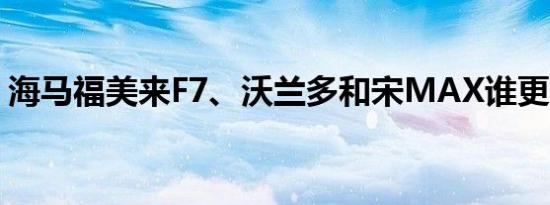 海马福美来F7、沃兰多和宋MAX谁更